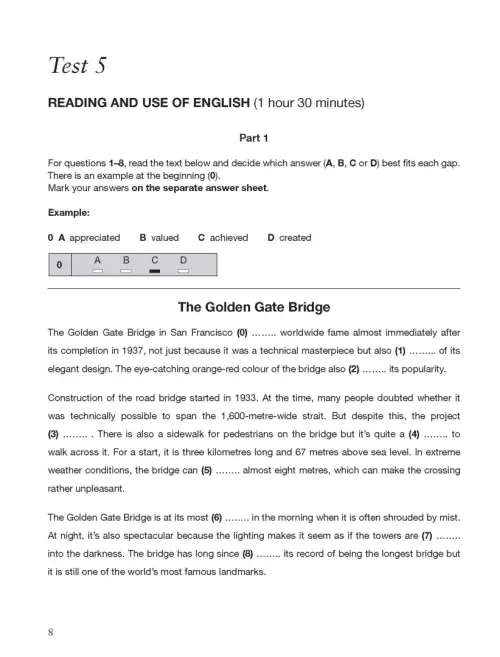 Test 5

READING AND USE OF ENGLISH (1 hour 30 minutes)

Part 1

For questions 1–8, read the text below and decide which answer (A, B, C or D) best fits each gap. There is an example at the beginning (0).
Mark your answers on the separate answer sheet.

Example:

0 A appreciated B valued C achieved D created

| 0 | A B C D |
|---|---|

The Golden Gate Bridge

The Golden Gate Bridge in San Francisco (0) …….. worldwide fame almost immediately after its completion in 1937, not just because it was a technical masterpiece but also (1) …….. of its elegant design. The eye-catching orange-red colour of the bridge also (2) …….. its popularity.

Construction of the road bridge started in 1933. At the time, many people doubted whether it was technically possible to span the 1,600-metre-wide strait. But despite this, the project (3) …….. . There is also a sidewalk for pedestrians on the bridge but it's quite a (4) …….. to walk across it. For a start, it is three kilometres long and 67 metres above sea level. In extreme weather conditions, the bridge can (5) …….. almost eight metres, which can make the crossing rather unpleasant.

The Golden Gate Bridge is at its most (6) …….. in the morning when it is often shrouded by mist. At night, it's also spectacular because the lighting makes it seem as if the towers are (7) …….. into the darkness. The bridge has long since (8) …….. its record of being the longest bridge but it is still one of the world's most famous landmarks.

8